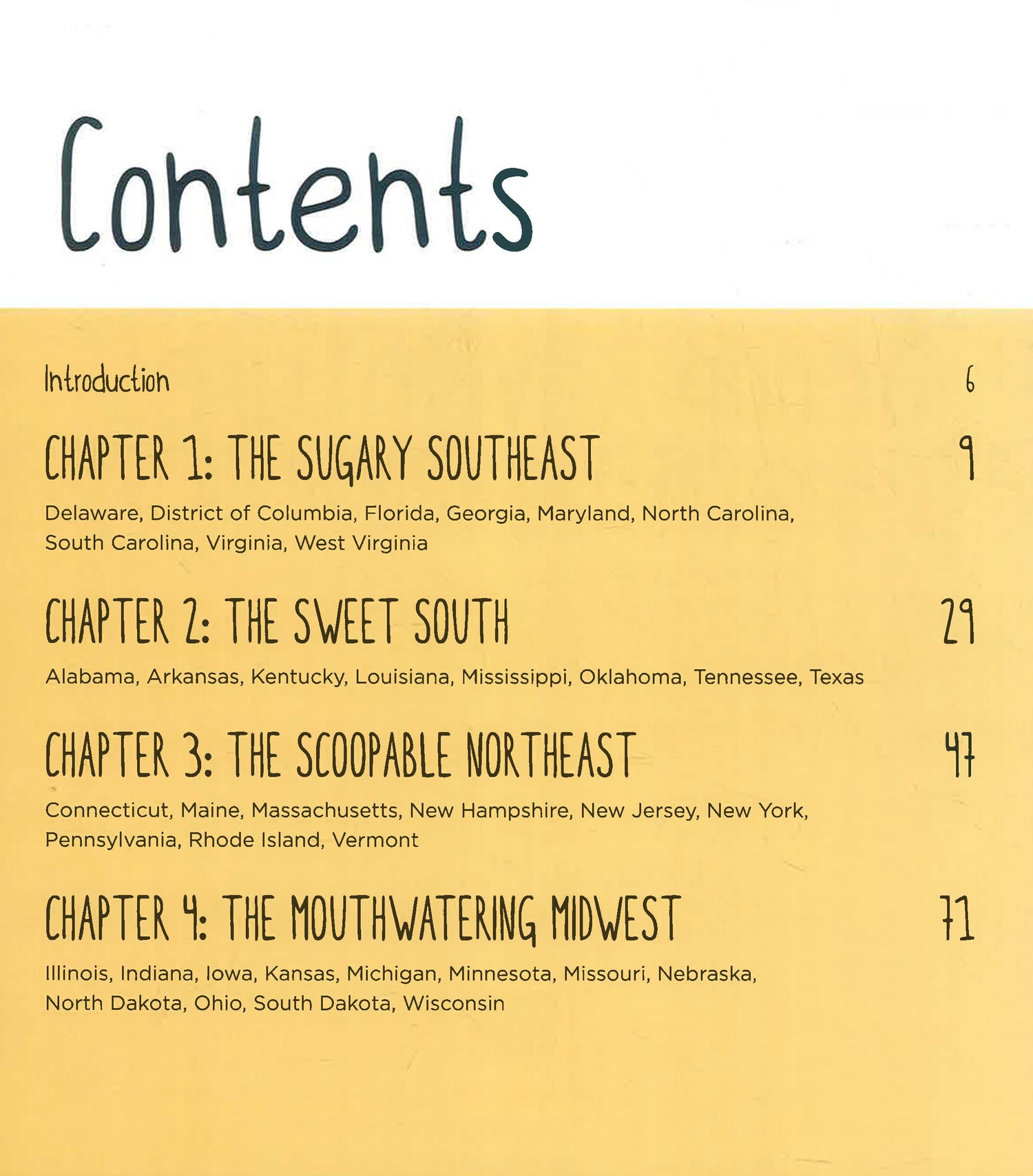 Contents

Introduction 6

CHAPTER 1: THE SUGARY SOUTHEAST 9

Delaware, District of Columbia, Florida, Georgia, Maryland, North Carolina, South Carolina, Virginia, West Virginia

CHAPTER 2: THE SWEET SOUTH 29

Alabama, Arkansas, Kentucky, Louisiana, Mississippi, Oklahoma, Tennessee, Texas

CHAPTER 3: THE SCOOPABLE NORTHEAST 47

Connecticut, Maine, Massachusetts, New Hampshire, New Jersey, New York, Pennsylvania, Rhode Island, Vermont

CHAPTER 4: THE MOUTHWATERING MIDWEST 71

Illinois, Indiana, Iowa, Kansas, Michigan, Minnesota, Missouri, Nebraska, North Dakota, Ohio, South Dakota, Wisconsin